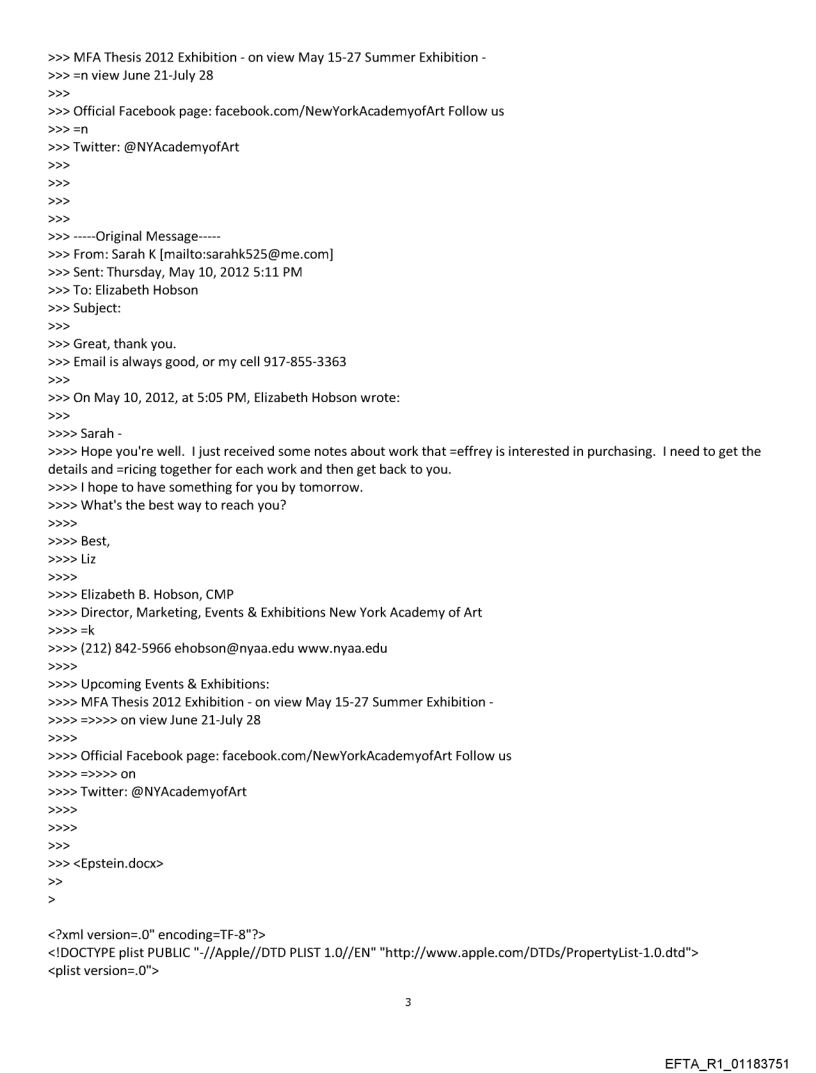 >>> MFA Thesis 2012 Exhibition - on view May 15-27 Summer Exhibition -
>>> =n view June 21-July 28
>>>
>>> Official Facebook page: facebook.com/NewYorkAcademyofArt Follow us
>>> =n
>>> Twitter: @NYAcademyofArt
>>>
>>>
>>>
>>>
>>> -----Original Message-----
>>> From: Sarah K [mailto:sarahk525@me.com]
>>> Sent: Thursday, May 10, 2012 5:11 PM
>>> To: Elizabeth Hobson
>>> Subject:
>>>
>>> Great, thank you.
>>> Email is always good, or my cell 917-855-3363
>>>
>>> On May 10, 2012, at 5:05 PM, Elizabeth Hobson wrote:
>>>
>>>> Sarah -
>>>> Hope you're well. I just received some notes about work that =effrey is interested in purchasing. I need to get the details and =ricing together for each work and then get back to you.
>>>> I hope to have something for you by tomorrow.
>>>> What's the best way to reach you?
>>>>
>>>> Best,
>>>> Liz
>>>>
>>>> Elizabeth B. Hobson, CMP
>>>> Director, Marketing, Events & Exhibitions New York Academy of Art
>>>> =k
>>>> (212) 842-5966 ehobson@nyaa.edu www.nyaa.edu
>>>>
>>>> Upcoming Events & Exhibitions:
>>>> MFA Thesis 2012 Exhibition - on view May 15-27 Summer Exhibition -
>>>> =>>>> on view June 21-July 28
>>>>
>>>> Official Facebook page: facebook.com/NewYorkAcademyofArt Follow us
>>>> =>>>> on
>>>> Twitter: @NYAcademyofArt
>>>>
>>>>
>>>
>>> <Epstein.docx>
>>
>

<?xml version=.0" encoding=TF-8"?>
<!DOCTYPE plist PUBLIC "-//Apple//DTD PLIST 1.0//EN" "http://www.apple.com/DTDs/PropertyList-1.0.dtd">
<plist version=.0">

3

EFTA_R1_01183751